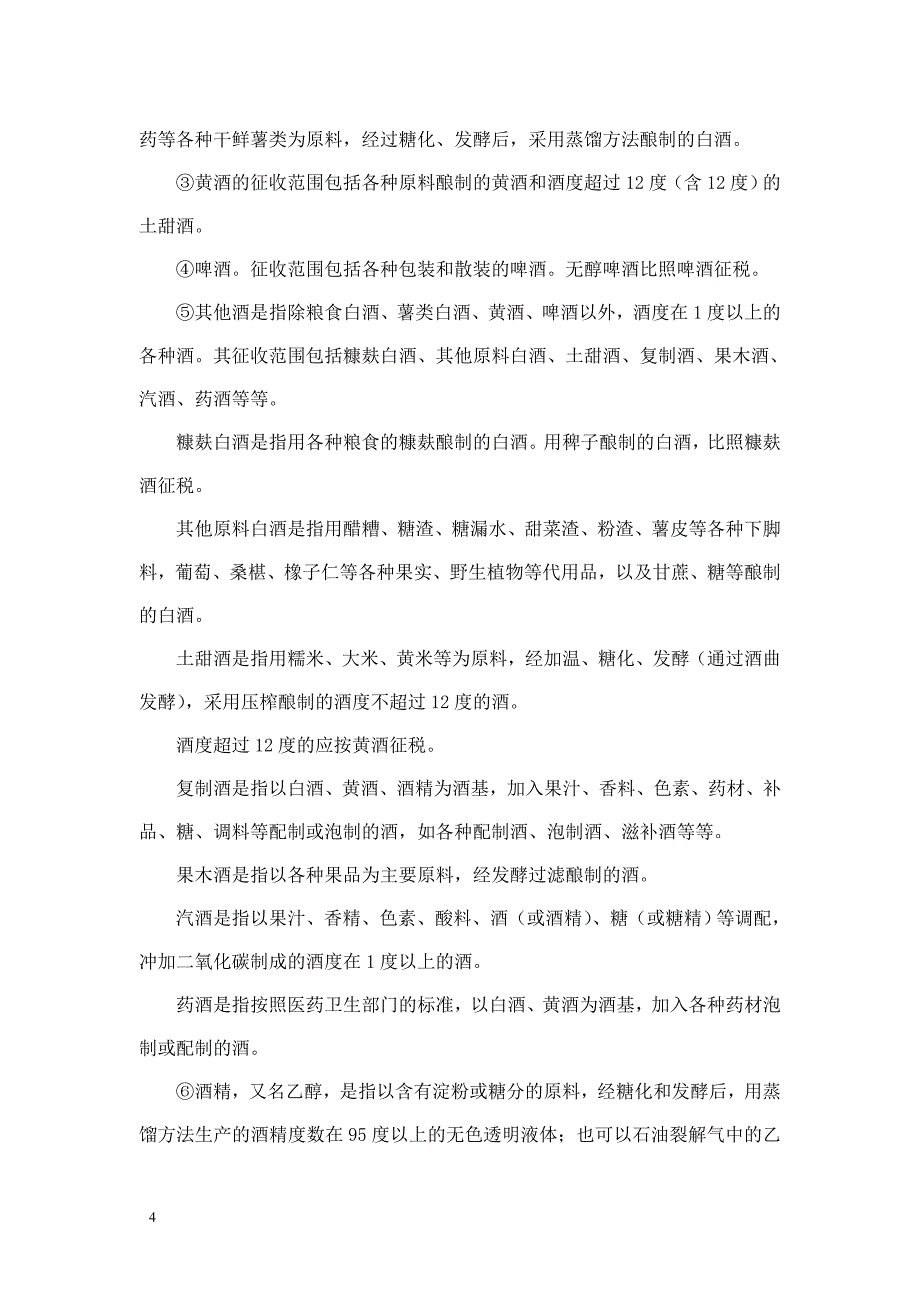 药等各种干鲜薯类为原料，经过糖化、发酵后，采用蒸馏方法酿制的白酒。

③黄酒的征收范围包括各种原料酿制的黄酒和酒度超过 12 度（含 12 度）的土甜酒。

④啤酒。征收范围包括各种包装和散装的啤酒。无醇啤酒比照啤酒征税。

⑤其他酒是指除粮食白酒、薯类白酒、黄酒、啤酒以外，酒度在 1 度以上的各种酒。其征收范围包括糠麸白酒、其他原料白酒、土甜酒、复制酒、果木酒、汽酒、药酒等等。

糠麸白酒是指用各种粮食的糠麸酿制的白酒。用稗子酿制的白酒，比照糠麸酒征税。

其他原料白酒是指用醋糟、糖渣、糖漏水、甜菜渣、粉渣、薯皮等各种下脚料，葡萄、桑椹、橡子仁等各种果实、野生植物等代用品，以及甘蔗、糖等酿制的白酒。

土甜酒是指用糯米、大米、黄米等为原料，经加温、糖化、发酵（通过酒曲发酵），采用压榨酿制的酒度不超过 12 度的酒。

酒度超过 12 度的应按黄酒征税。

复制酒是指以白酒、黄酒、酒精为酒基，加入果汁、香料、色素、药材、补品、糖、调料等配制或泡制的酒，如各种配制酒、泡制酒、滋补酒等等。

果木酒是指以各种果品为主要原料，经发酵过滤酿制的酒。

汽酒是指以果汁、香精、色素、酸料、酒（或酒精）、糖（或糖精）等调配，冲加二氧化碳制成的酒度在 1 度以上的酒。

药酒是指按照医药卫生部门的标准，以白酒、黄酒为酒基，加入各种药材泡制或配制的酒。

⑥酒精，又名乙醇，是指以含有淀粉或糖分的原料，经糖化和发酵后，用蒸馏方法生产的酒精度数在 95 度以上的无色透明液体；也可以石油裂解气中的乙

4